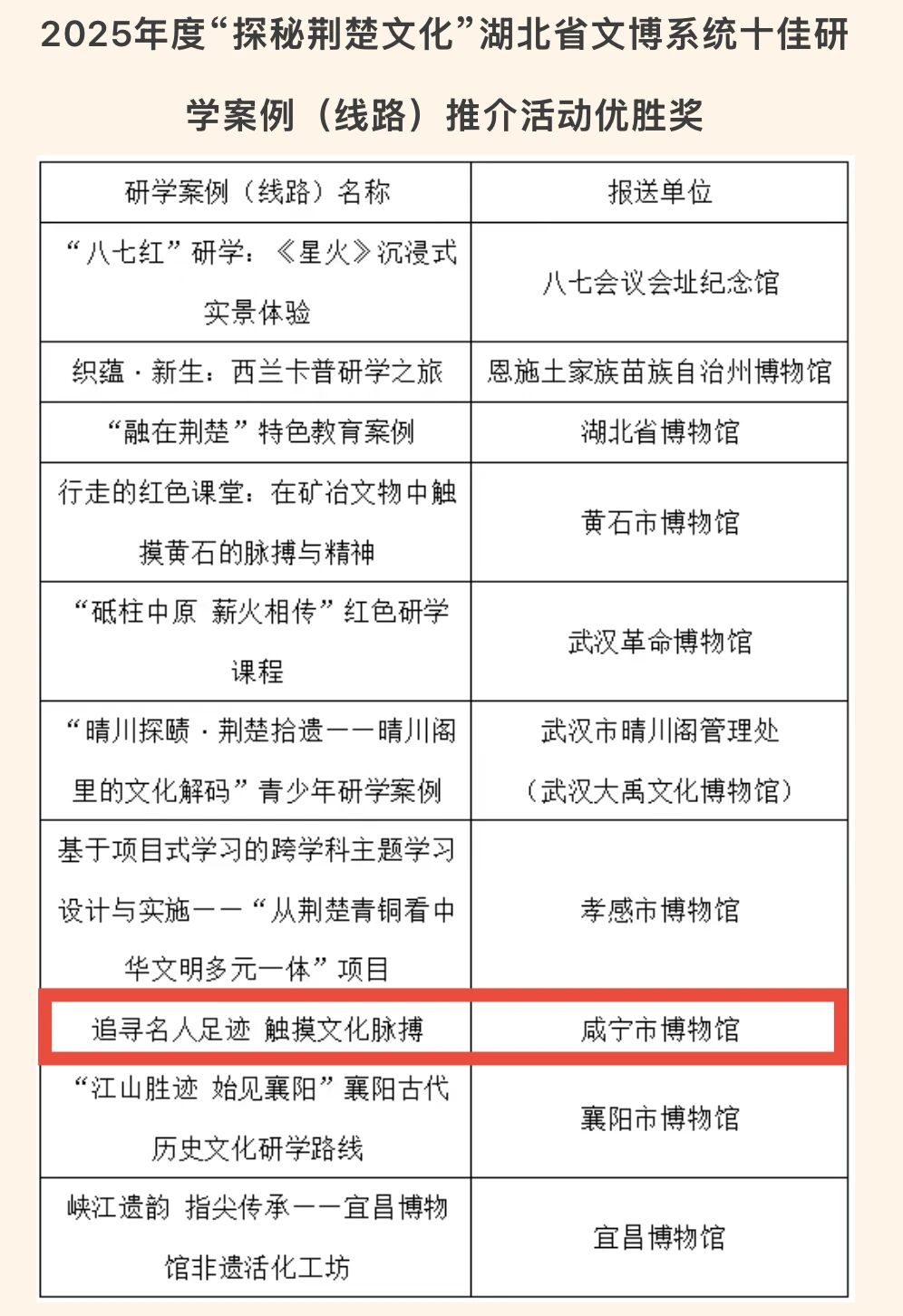 2025年度“探秘荆楚文化”湖北省文博系统十佳研学案例（线路）推介活动优胜奖

| 研学案例（线路）名称 | 报送单位 |
|---|---|
| “八七红”研学：《星火》沉浸式实景体验 | 八七会议会址纪念馆 |
| 织蕴·新生：西兰卡普研学之旅 | 恩施土家族苗族自治州博物馆 |
| “融在荆楚”特色教育案例 | 湖北省博物馆 |
| 行走的红色课堂：在矿冶文物中触摸黄石的脉搏与精神 | 黄石市博物馆 |
| “砥柱中原 薪火相传”红色研学课程 | 武汉革命博物馆 |
| “晴川探赜·荆楚拾遗——晴川阁里的文化解码”青少年研学案例 | 武汉市晴川阁管理处（武汉大禹文化博物馆） |
| 基于项目式学习的跨学科主题学习设计与实施——“从荆楚青铜看中华文明多元一体”项目 | 孝感市博物馆 |
| 追寻名人足迹 触摸文化脉搏 | 咸宁市博物馆 |
| “江山胜迹 始见襄阳”襄阳古代历史文化研学路线 | 襄阳市博物馆 |
| 峡江遗韵 指尖传承——宜昌博物馆非遗活化工坊 | 宜昌博物馆 |